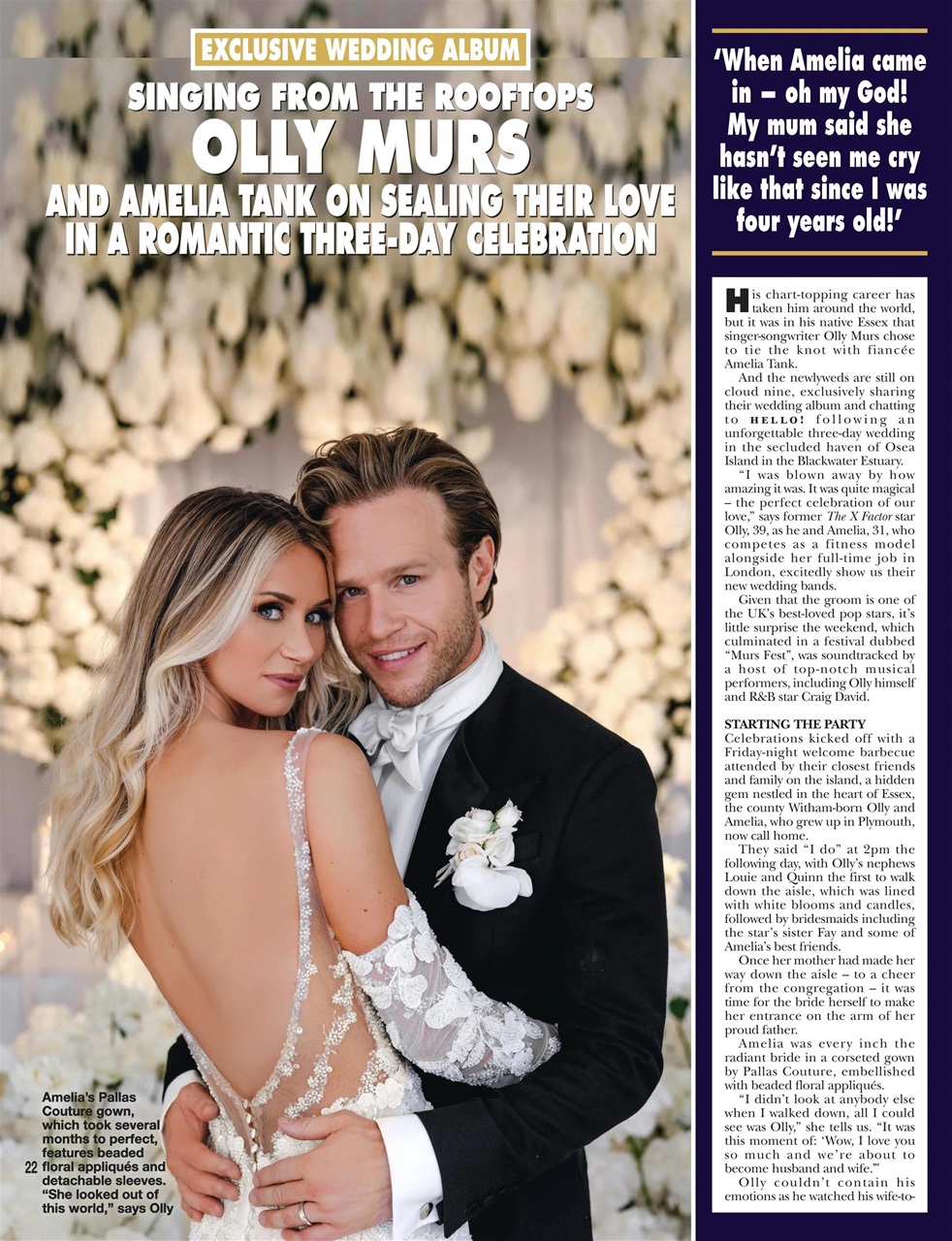 EXCLUSIVE WEDDING ALBUM

SINGING FROM THE ROOFTOPS

OLLY MURS

AND AMELIA TANK ON SEALING THEIR LOVE IN A ROMANTIC THREE-DAY CELEBRATION

Amelia's Pallas Couture gown, which took several months to perfect, features beaded floral appliqués and detachable sleeves. "She looked out of this world," says Olly

22

'When Amelia came in – oh my God! My mum said she hasn't seen me cry like that since I was four years old!'

His chart-topping career has taken him around the world, but it was in his native Essex that singer-songwriter Olly Murs chose to tie the knot with fiancée Amelia Tank.

And the newlyweds are still on cloud nine, exclusively sharing their wedding album and chatting to HELLO! following an unforgettable three-day wedding in the secluded haven of Osea Island in the Blackwater Estuary.

"I was blown away by how amazing it was. It was quite magical – the perfect celebration of our love," says former The X Factor star Olly, 39, as he and Amelia, 31, who competes as a fitness model alongside her full-time job in London, excitedly show us their new wedding bands.

Given that the groom is one of the UK's best-loved pop stars, it's little surprise the weekend, which culminated in a festival dubbed "Murs Fest", was soundtracked by a host of top-notch musical performers, including Olly himself and R&B star Craig David.

STARTING THE PARTY

Celebrations kicked off with a Friday-night welcome barbecue attended by their closest friends and family on the island, a hidden gem nestled in the heart of Essex, the county Witham-born Olly and Amelia, who grew up in Plymouth, now call home.

They said "I do" at 2pm the following day, with Olly's nephews Louie and Quinn the first to walk down the aisle, which was lined with white blooms and candles, followed by bridesmaids including the star's sister Fay and some of Amelia's best friends.

Once her mother had made her way down the aisle – to a cheer from the congregation – it was time for the bride herself to make her entrance on the arm of her proud father.

Amelia was every inch the radiant bride in a corseted gown by Pallas Couture, embellished with beaded floral appliqués.

"I didn't look at anybody else when I walked down, all I could see was Olly," she tells us. "It was this moment of: 'Wow, I love you so much and we're about to become husband and wife.'"

Olly couldn't contain his emotions as he watched his wife-to-